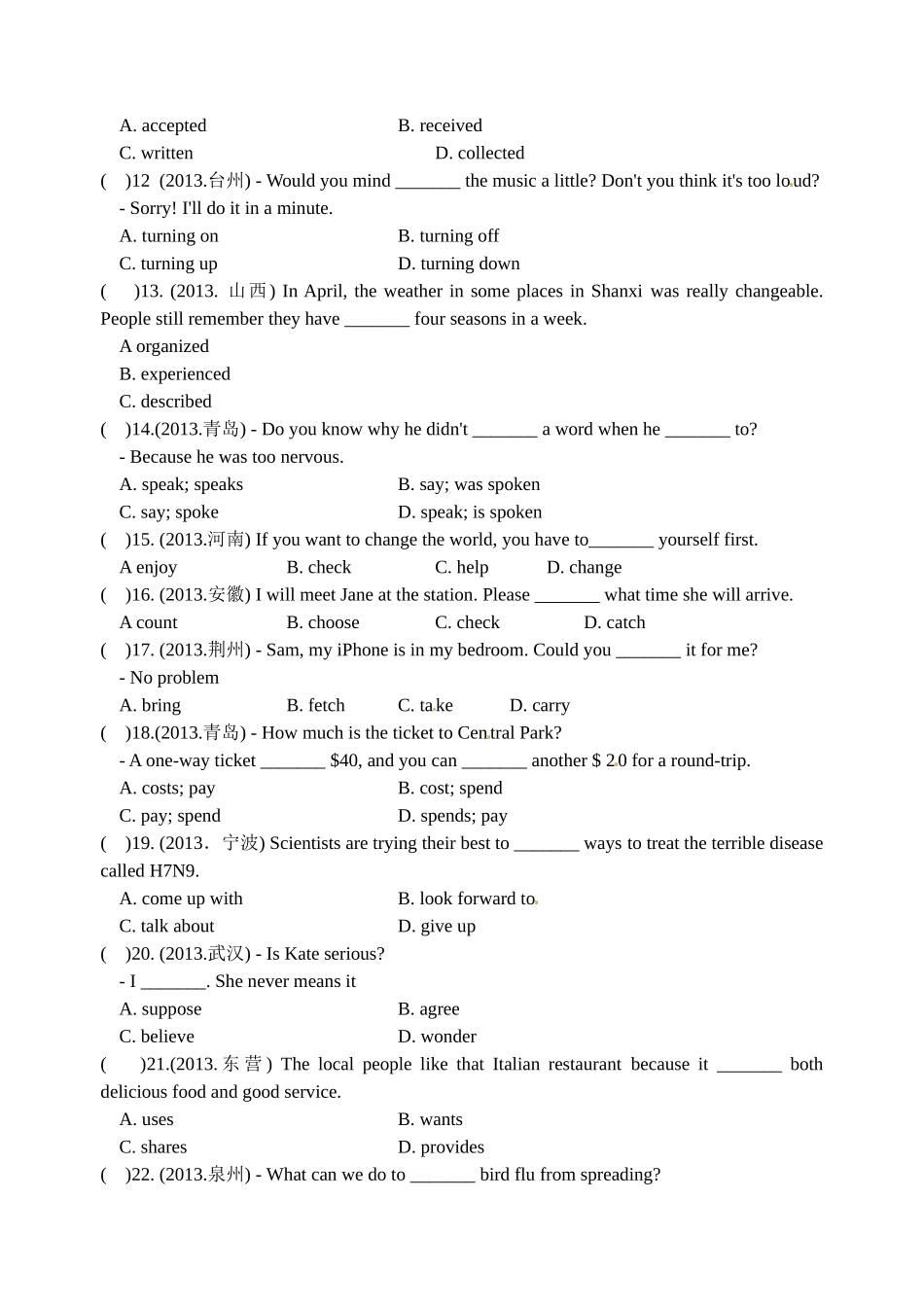 A. accepted
B. received
C. written
D. collected
(　)12 (2013.台州) - Would you mind _______ the music a little? Don't you think it's too loud?
- Sorry! I'll do it in a minute.
A. turning on
B. turning off
C. turning up
D. turning down
(　)13. (2013. 山西) In April, the weather in some places in Shanxi was really changeable. People still remember they have _______ four seasons in a week.
A organized
B. experienced
C. described
(　)14.(2013.青岛) - Do you know why he didn't _______ a word when he _______ to?
- Because he was too nervous.
A. speak; speaks
B. say; was spoken
C. say; spoke
D. speak; is spoken
(　)15. (2013.河南) If you want to change the world, you have to_______ yourself first.
A enjoy
B. check
C. help
D. change
(　)16. (2013.安徽) I will meet Jane at the station. Please _______ what time she will arrive.
A count
B. choose
C. check
D. catch
(　)17. (2013.荆州) - Sam, my iPhone is in my bedroom. Could you _______ it for me?
- No problem
A. bring
B. fetch
C. take
D. carry
(　)18.(2013.青岛) - How much is the ticket to Central Park?
- A one-way ticket _______ $40, and you can _______ another $ 20 for a round-trip.
A. costs; pay
B. cost; spend
C. pay; spend
D. spends; pay
(　)19. (2013．宁波) Scientists are trying their best to _______ ways to treat the terrible disease called H7N9.
A. come up with
B. look forward to
C. talk about
D. give up
(　)20. (2013.武汉) - Is Kate serious?
- I _______. She never means it
A. suppose
B. agree
C. believe
D. wonder
(　)21.(2013.东营) The local people like that Italian restaurant because it _______ both delicious food and good service.
A. uses
B. wants
C. shares
D. provides
(　)22. (2013.泉州) - What can we do to _______ bird flu from spreading?